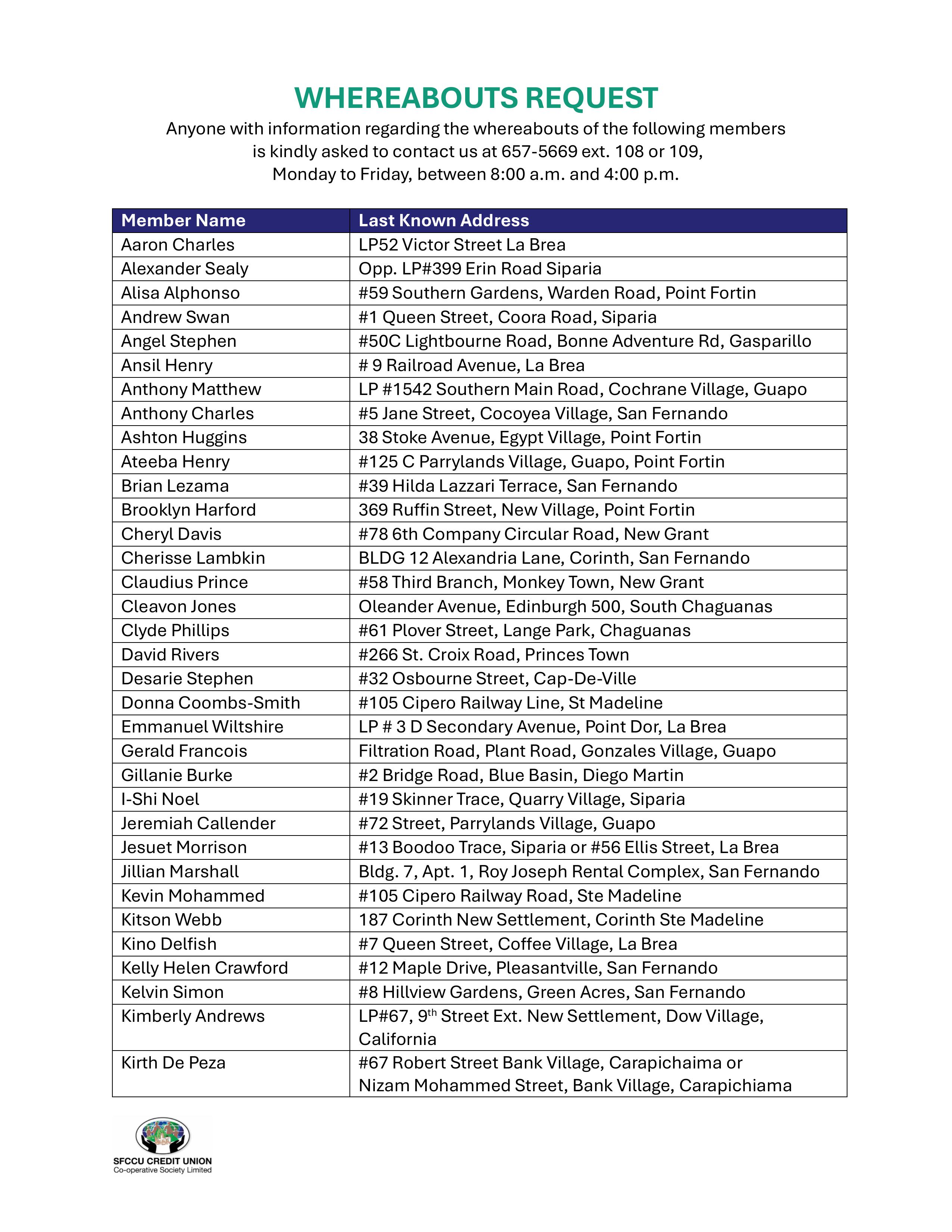 WHEREABOUTS REQUEST

Anyone with information regarding the whereabouts of the following members is kindly asked to contact us at 657-5669 ext. 108 or 109, Monday to Friday, between 8:00 a.m. and 4:00 p.m.

| Member Name | Last Known Address |
|---|---|
| Aaron Charles | LP52 Victor Street La Brea |
| Alexander Sealy | Opp. LP#399 Erin Road Siparia |
| Alisa Alphonso | #59 Southern Gardens, Warden Road, Point Fortin |
| Andrew Swan | #1 Queen Street, Coora Road, Siparia |
| Angel Stephen | #50C Lightbourne Road, Bonne Adventure Rd, Gasparillo |
| Ansil Henry | # 9 Railroad Avenue, La Brea |
| Anthony Matthew | LP #1542 Southern Main Road, Cochrane Village, Guapo |
| Anthony Charles | #5 Jane Street, Cocoyea Village, San Fernando |
| Ashton Huggins | 38 Stoke Avenue, Egypt Village, Point Fortin |
| Ateeba Henry | #125 C Parrylands Village, Guapo, Point Fortin |
| Brian Lezama | #39 Hilda Lazzari Terrace, San Fernando |
| Brooklyn Harford | 369 Ruffin Street, New Village, Point Fortin |
| Cheryl Davis | #78 6th Company Circular Road, New Grant |
| Cherisse Lambkin | BLDG 12 Alexandria Lane, Corinth, San Fernando |
| Claudius Prince | #58 Third Branch, Monkey Town, New Grant |
| Cleavon Jones | Oleander Avenue, Edinburgh 500, South Chaguanas |
| Clyde Phillips | #61 Plover Street, Lange Park, Chaguanas |
| David Rivers | #266 St. Croix Road, Princes Town |
| Desarie Stephen | #32 Osbourne Street, Cap-De-Ville |
| Donna Coombs-Smith | #105 Cipero Railway Line, St Madeline |
| Emmanuel Wiltshire | LP # 3 D Secondary Avenue, Point Dor, La Brea |
| Gerald Francois | Filtration Road, Plant Road, Gonzales Village, Guapo |
| Gillanie Burke | #2 Bridge Road, Blue Basin, Diego Martin |
| I-Shi Noel | #19 Skinner Trace, Quarry Village, Siparia |
| Jeremiah Callender | #72 Street, Parrylands Village, Guapo |
| Jesuet Morrison | #13 Boodoo Trace, Siparia or #56 Ellis Street, La Brea |
| Jillian Marshall | Bldg. 7, Apt. 1, Roy Joseph Rental Complex, San Fernando |
| Kevin Mohammed | #105 Cipero Railway Road, Ste Madeline |
| Kitson Webb | 187 Corinth New Settlement, Corinth Ste Madeline |
| Kino Delfish | #7 Queen Street, Coffee Village, La Brea |
| Kelly Helen Crawford | #12 Maple Drive, Pleasantville, San Fernando |
| Kelvin Simon | #8 Hillview Gardens, Green Acres, San Fernando |
| Kimberly Andrews | LP#67, 9th Street Ext. New Settlement, Dow Village, California |
| Kirth De Peza | #67 Robert Street Bank Village, Carapichaima or Nizam Mohammed Street, Bank Village, Carapichiama |

SFCCU CREDIT UNION
Co-operative Society Limited